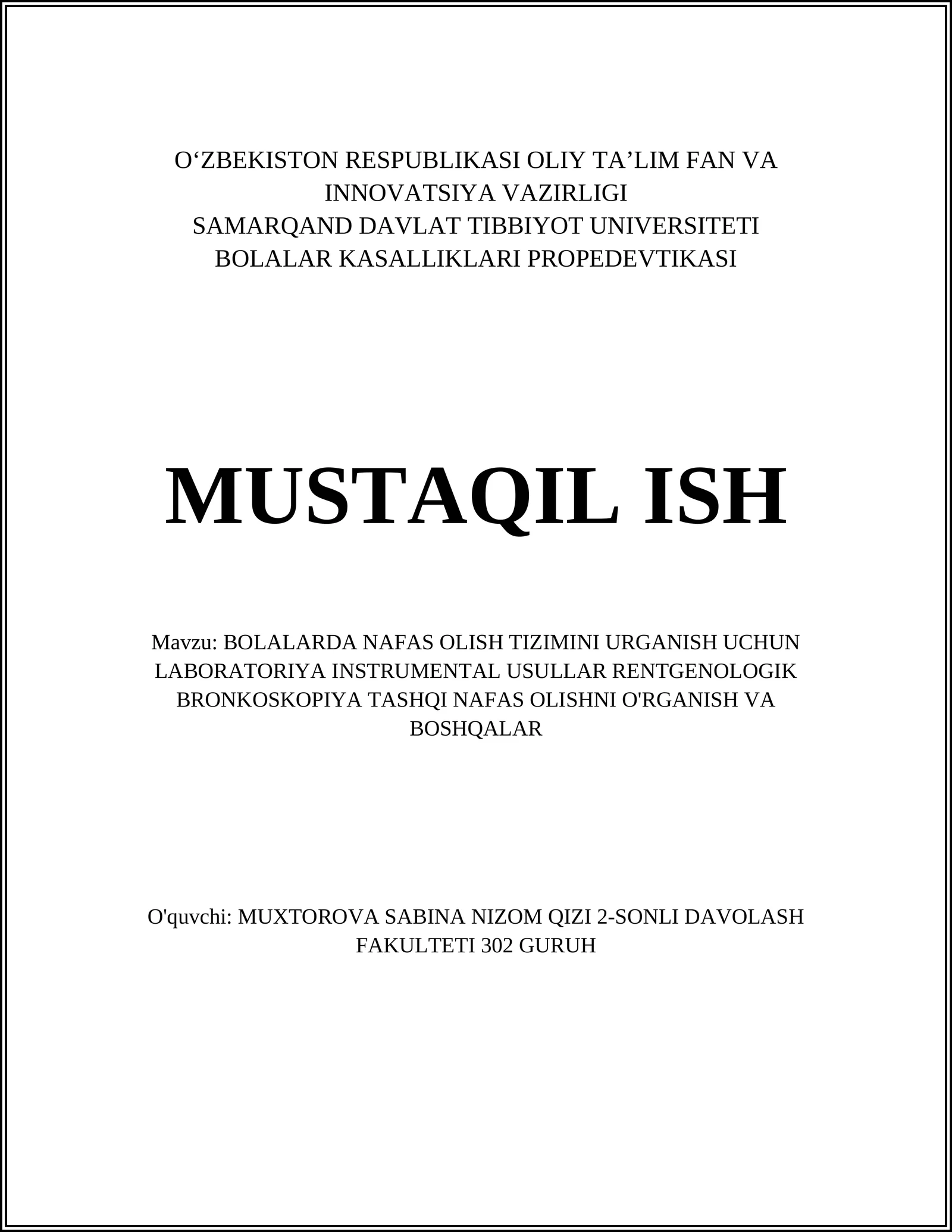 O‘ZBEKISTON RESPUBLIKASI OLIY TA’LIM FAN VA INNOVATSIYA VAZIRLIGI
SAMARQAND DAVLAT TIBBIYOT UNIVERSITETI
BOLALAR KASALLIKLARI PROPEDEVTIKASI

MUSTAQIL ISH

Mavzu: BOLALARDA NAFAS OLISH TIZIMINI URGANISH UCHUN LABORATORIYA INSTRUMENTAL USULLAR RENTGENOLOGIK BRONKOSKOPIYA TASHQI NAFAS OLISHNI O'RGANISH VA BOSHQALAR

O'quvchi: MUXTOROVA SABINA NIZOM QIZI 2-SONLI DAVOLASH FAKULTETI 302 GURUH